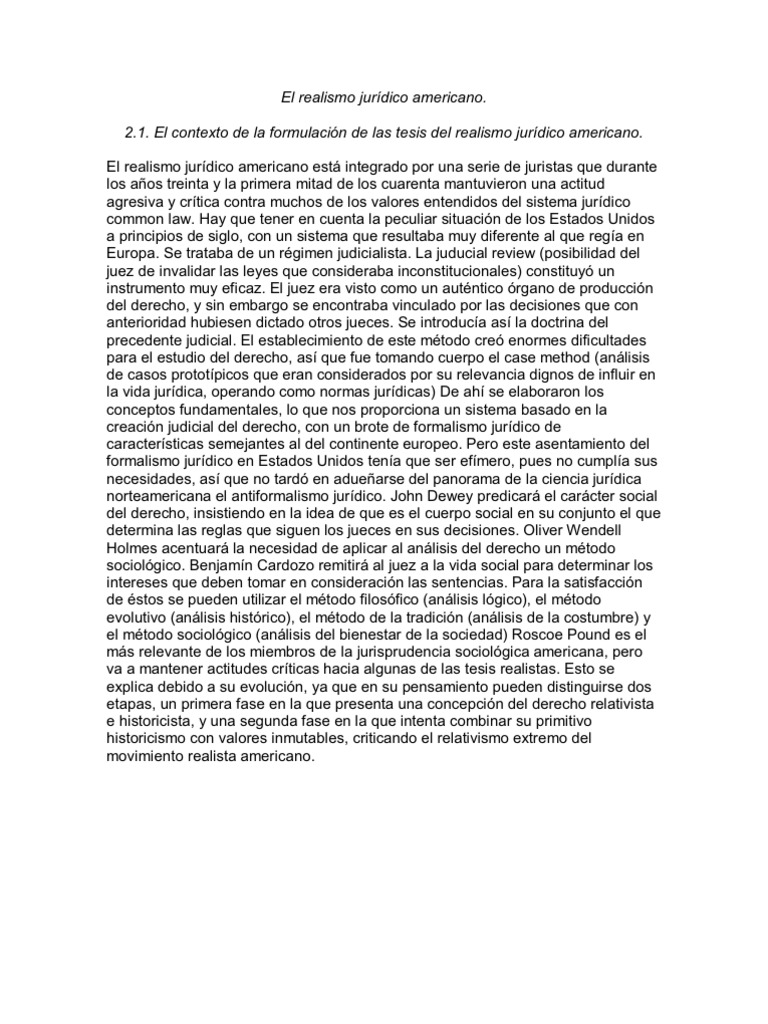 El realismo jurídico americano.

2.1. El contexto de la formulación de las tesis del realismo jurídico americano.

El realismo jurídico americano está integrado por una serie de juristas que durante los años treinta y la primera mitad de los cuarenta mantuvieron una actitud agresiva y crítica contra muchos de los valores entendidos del sistema jurídico common law. Hay que tener en cuenta la peculiar situación de los Estados Unidos a principios de siglo, con un sistema que resultaba muy diferente al que regía en Europa. Se trataba de un régimen judicialista. La juducial review (posibilidad del juez de invalidar las leyes que consideraba inconstitucionales) constituyó un instrumento muy eficaz. El juez era visto como un auténtico órgano de producción del derecho, y sin embargo se encontraba vinculado por las decisiones que con anterioridad hubiesen dictado otros jueces. Se introducía así la doctrina del precedente judicial. El establecimiento de este método creó enormes dificultades para el estudio del derecho, así que fue tomando cuerpo el case method (análisis de casos prototípicos que eran considerados por su relevancia dignos de influir en la vida jurídica, operando como normas jurídicas) De ahí se elaboraron los conceptos fundamentales, lo que nos proporciona un sistema basado en la creación judicial del derecho, con un brote de formalismo jurídico de características semejantes al del continente europeo. Pero este asentamiento del formalismo jurídico en Estados Unidos tenía que ser efímero, pues no cumplía sus necesidades, así que no tardó en adueñarse del panorama de la ciencia jurídica norteamericana el antiformalismo jurídico. John Dewey predicará el carácter social del derecho, insistiendo en la idea de que es el cuerpo social en su conjunto el que determina las reglas que siguen los jueces en sus decisiones. Oliver Wendell Holmes acentuará la necesidad de aplicar al análisis del derecho un método sociológico. Benjamín Cardozo remitirá al juez a la vida social para determinar los intereses que deben tomar en consideración las sentencias. Para la satisfacción de éstos se pueden utilizar el método filosófico (análisis lógico), el método evolutivo (análisis histórico), el método de la tradición (análisis de la costumbre) y el método sociológico (análisis del bienestar de la sociedad) Roscoe Pound es el más relevante de los miembros de la jurisprudencia sociológica americana, pero va a mantener actitudes críticas hacia algunas de las tesis realistas. Esto se explica debido a su evolución, ya que en su pensamiento pueden distinguirse dos etapas, un primera fase en la que presenta una concepción del derecho relativista e historicista, y una segunda fase en la que intenta combinar su primitivo historicismo con valores inmutables, criticando el relativismo extremo del movimiento realista americano.